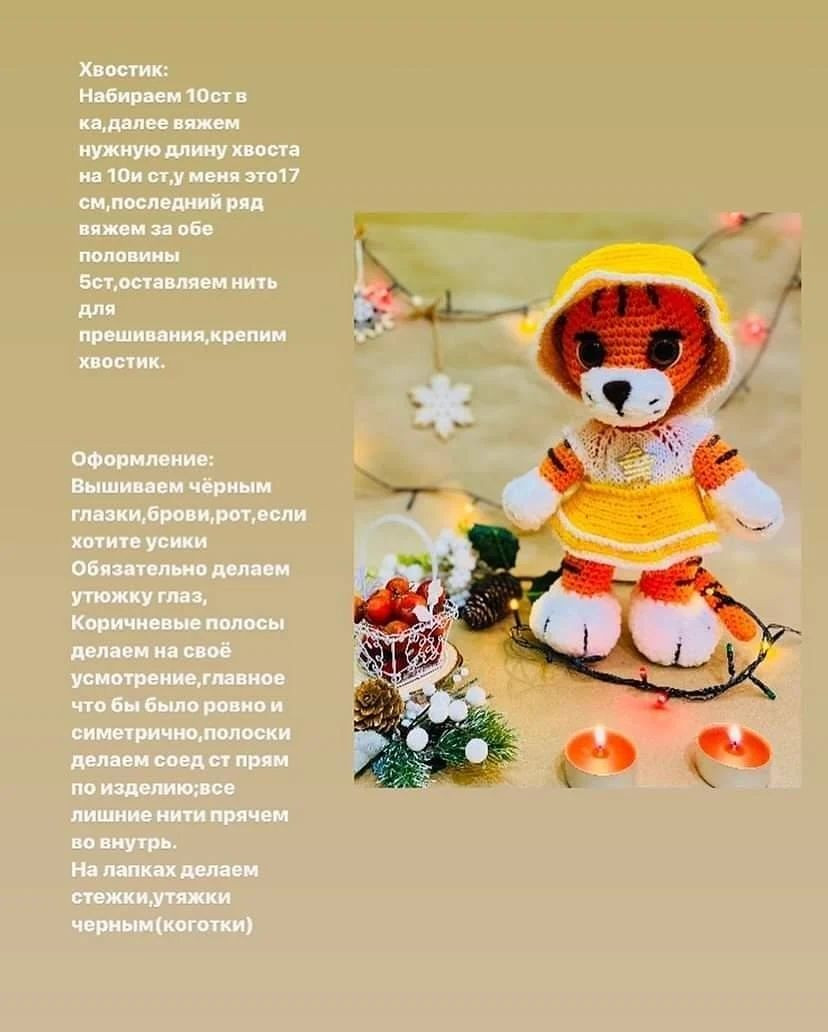 Хвостик:
Набираем 10ст в ка,далее вяжем нужную длину хвоста на 10и ст,у меня это17 см,последний ряд вяжем за обе половины 5ст,оставляем нить для прешивания,крепим хвостик.

Оформление:
Вышиваем чёрным глазки,брови,рот,если хотите усики
Обязательно делаем утюжку глаз,
Коричневые полосы делаем на своё усмотрение,главное что бы было ровно и симетрично,полоски делаем соед ст прям по изделию;все лишние нити прячем во внутрь.
На лапках делаем стежки,утяжки черным(коготки)